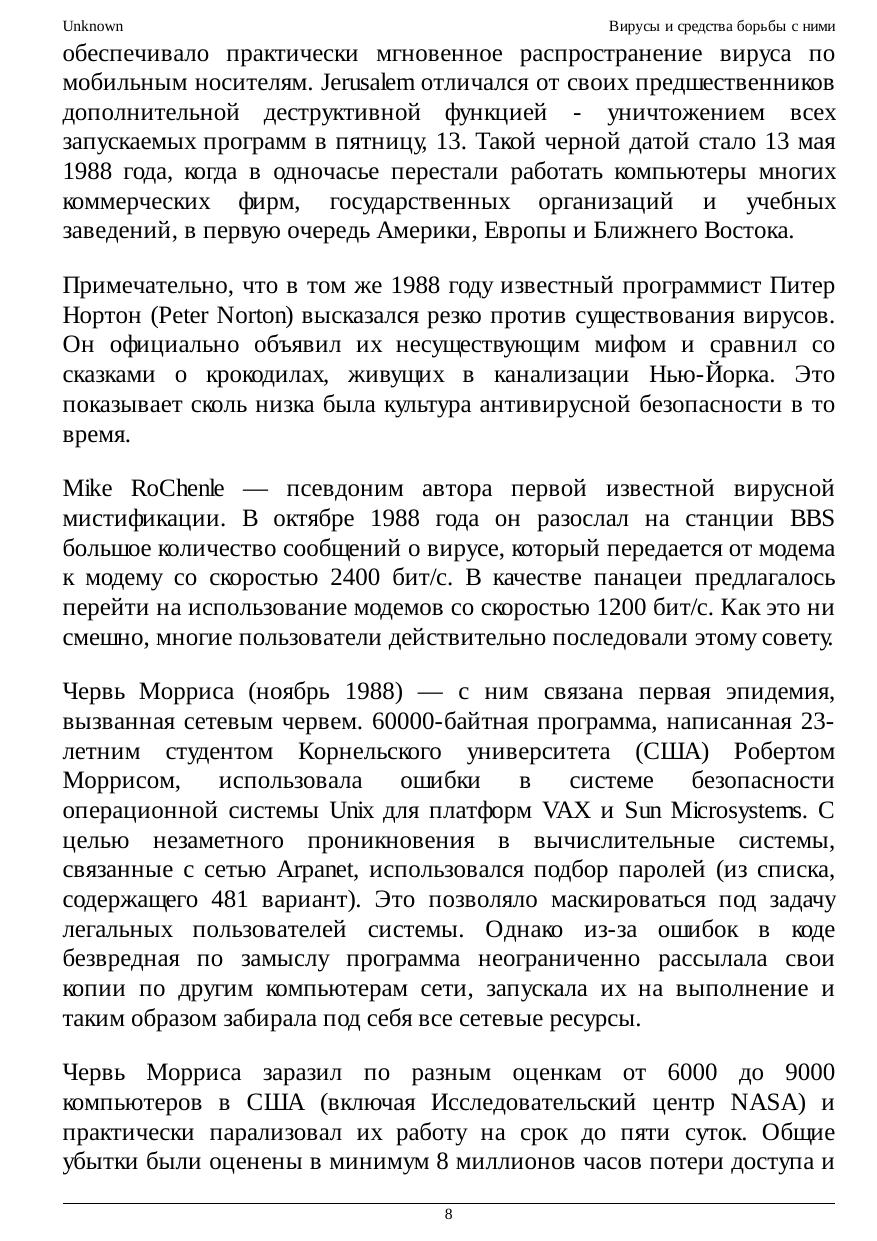 Unknown

Вирусы и средства борьбы с ними

обеспечивало практически мгновенное распространение вируса по мобильным носителям. Jerusalem отличался от своих предшественников дополнительной деструктивной функцией - уничтожением всех запускаемых программ в пятницу, 13. Такой черной датой стало 13 мая 1988 года, когда в одночасье перестали работать компьютеры многих коммерческих фирм, государственных организаций и учебных заведений, в первую очередь Америки, Европы и Ближнего Востока.

Примечательно, что в том же 1988 году известный программист Питер Нортон (Peter Norton) высказался резко против существования вирусов. Он официально объявил их несуществующим мифом и сравнил со сказками о крокодилах, живущих в канализации Нью-Йорка. Это показывает сколь низка была культура антивирусной безопасности в то время.

Mike RoChenle — псевдоним автора первой известной вирусной мистификации. В октябре 1988 года он разослал на станции BBS большое количество сообщений о вирусе, который передается от модема к модему со скоростью 2400 бит/с. В качестве панацеи предлагалось перейти на использование модемов со скоростью 1200 бит/с. Как это ни смешно, многие пользователи действительно последовали этому совету.

Червь Морриса (ноябрь 1988) — с ним связана первая эпидемия, вызванная сетевым червем. 60000-байтная программа, написанная 23-летним студентом Корнельского университета (США) Робертом Моррисом, использовала ошибки в системе безопасности операционной системы Unix для платформ VAX и Sun Microsystems. С целью незаметного проникновения в вычислительные системы, связанные с сетью Arpanet, использовался подбор паролей (из списка, содержащего 481 вариант). Это позволяло маскироваться под задачу легальных пользователей системы. Однако из-за ошибок в коде безвредная по замыслу программа неограниченно рассылала свои копии по другим компьютерам сети, запускала их на выполнение и таким образом забирала под себя все сетевые ресурсы.

Червь Морриса заразил по разным оценкам от 6000 до 9000 компьютеров в США (включая Исследовательский центр NASA) и практически парализовал их работу на срок до пяти суток. Общие убытки были оценены в минимум 8 миллионов часов потери доступа и

8